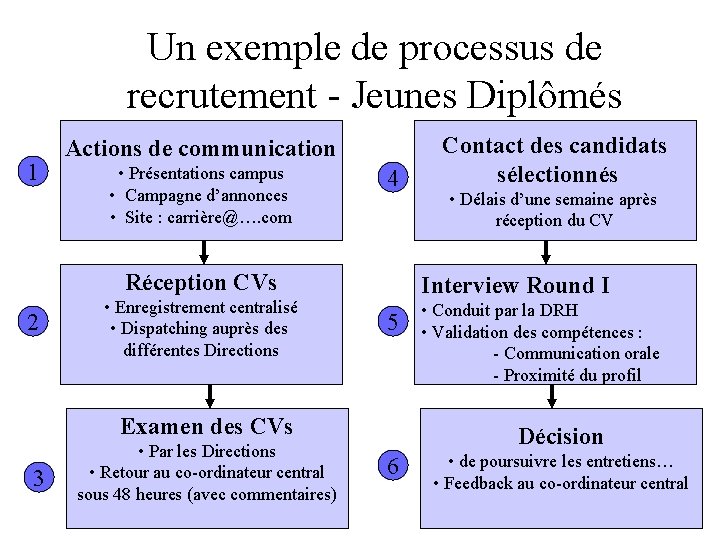 Un exemple de processus de recrutement - Jeunes Diplômés

1

Actions de communication
• Présentations campus
• Campagne d'annonces
• Site : carrière@….com

2

Réception CVs
• Enregistrement centralisé
• Dispatching auprès des différentes Directions

3

Examen des CVs
• Par les Directions
• Retour au co-ordinateur central sous 48 heures (avec commentaires)

4

Contact des candidats sélectionnés
• Délais d'une semaine après réception du CV

5

Interview Round I
• Conduit par la DRH
• Validation des compétences :
- Communication orale
- Proximité du profil

6

Décision
• de poursuivre les entretiens…
• Feedback au co-ordinateur central